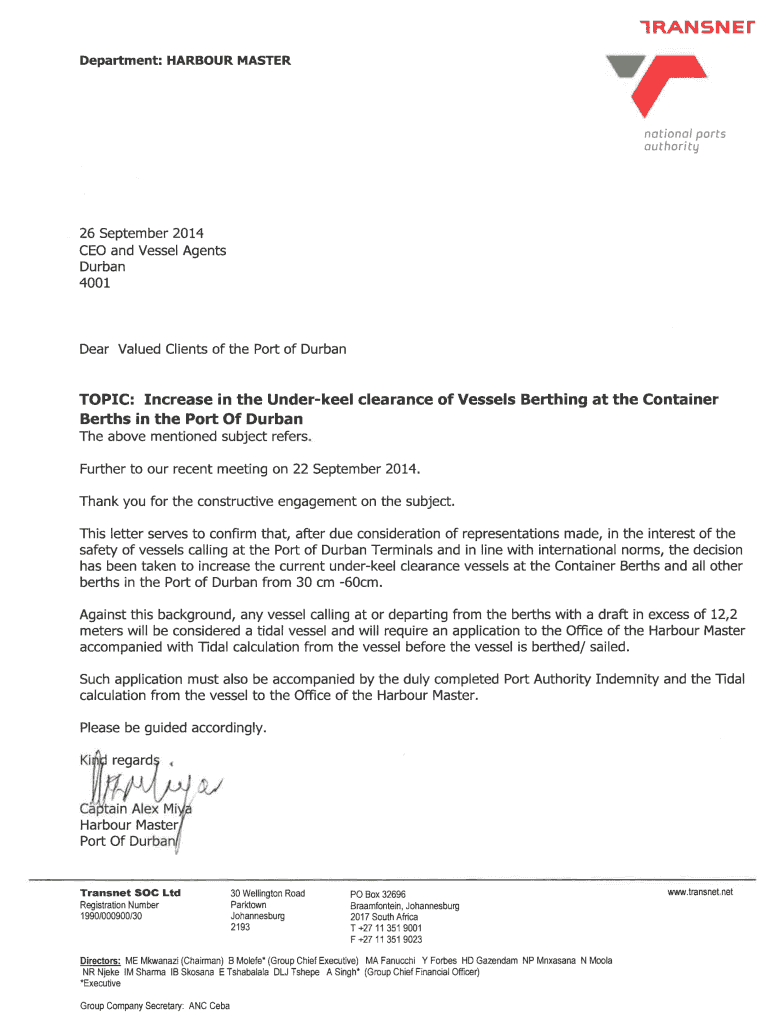 TRANSNET

Department: HARBOUR MASTER

national ports authority

26 September 2014
CEO and Vessel Agents
Durban
4001

Dear Valued Clients of the Port of Durban

TOPIC: Increase in the Under-keel clearance of Vessels Berthing at the Container Berths in the Port Of Durban
The above mentioned subject refers.

Further to our recent meeting on 22 September 2014.

Thank you for the constructive engagement on the subject.

This letter serves to confirm that, after due consideration of representations made, in the interest of the safety of vessels calling at the Port of Durban Terminals and in line with international norms, the decision has been taken to increase the current under-keel clearance vessels at the Container Berths and all other berths in the Port of Durban from 30 cm -60cm.

Against this background, any vessel calling at or departing from the berths with a draft in excess of 12,2 meters will be considered a tidal vessel and will require an application to the Office of the Harbour Master accompanied with Tidal calculation from the vessel before the vessel is berthed/ sailed.

Such application must also be accompanied by the duly completed Port Authority Indemnity and the Tidal calculation from the vessel to the Office of the Harbour Master.

Please be guided accordingly.

Kind regards

Captain Alex Miya
Harbour Master
Port Of Durban

Transnet SOC Ltd
Registration Number
1990/000900/30

30 Wellington Road
Parktown
Johannesburg
2193

PO Box 32696
Braamfontein, Johannesburg
2017 South Africa
T +27 11 351 9001
F +27 11 351 9023

www.transnet.net

Directors: ME Mkwanazi (Chairman) B Molefe* (Group Chief Executive) MA Fanucchi Y Forbes HD Gazendam NP Mnxasana N Moola NR Njeke IM Sharma IB Skosana E Tshabalala DLJ Tshepe A Singh* (Group Chief Financial Officer)
*Executive

Group Company Secretary: ANC Ceba